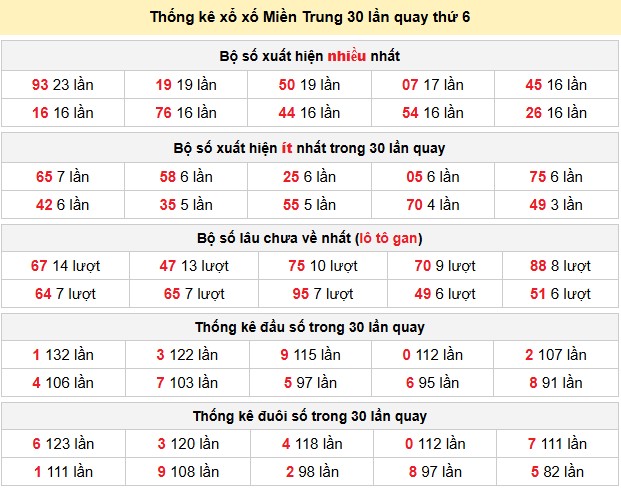 Thống kê xổ xố Miền Trung 30 lần quay thứ 6

Bộ số xuất hiện nhiều nhất

| 93 23 lần | 19 19 lần | 50 19 lần | 07 17 lần | 45 16 lần |
|---|---|---|---|---|
| 16 16 lần | 76 16 lần | 44 16 lần | 54 16 lần | 26 16 lần |

Bộ số xuất hiện ít nhất trong 30 lần quay

| 65 7 lần | 58 6 lần | 25 6 lần | 05 6 lần | 75 6 lần |
|---|---|---|---|---|
| 42 6 lần | 35 5 lần | 55 5 lần | 70 4 lần | 49 3 lần |

Bộ số lâu chưa về nhất (lô tô gan)

| 67 14 lượt | 47 13 lượt | 75 10 lượt | 70 9 lượt | 88 8 lượt |
|---|---|---|---|---|
| 64 7 lượt | 65 7 lượt | 95 7 lượt | 49 6 lượt | 51 6 lượt |

Thống kê đầu số trong 30 lần quay

| 1 132 lần | 3 122 lần | 9 115 lần | 0 112 lần | 2 107 lần |
|---|---|---|---|---|
| 4 106 lần | 7 103 lần | 5 97 lần | 6 95 lần | 8 91 lần |

Thống kê đuôi số trong 30 lần quay

| 6 123 lần | 3 120 lần | 4 118 lần | 0 112 lần | 7 111 lần |
|---|---|---|---|---|
| 1 111 lần | 9 108 lần | 2 98 lần | 8 97 lần | 5 82 lần |